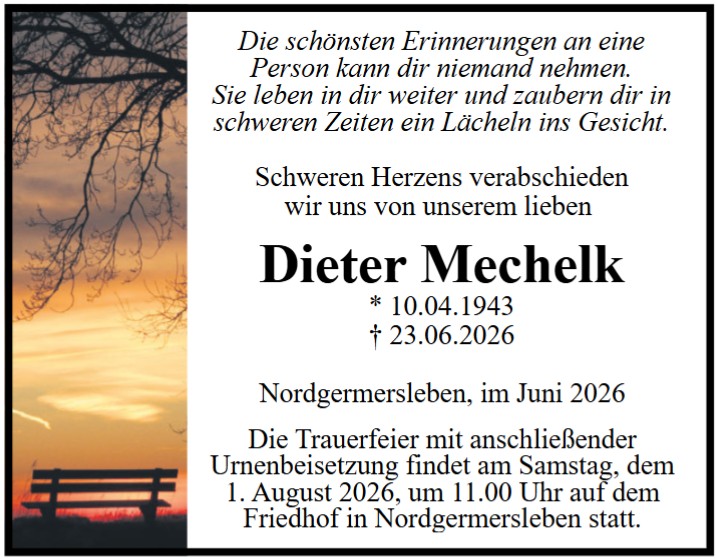 Die schönsten Erinnerungen an eine
Person kann dir niemand nehmen.
Sie leben in dir weiter und zaubern dir in
schweren Zeiten ein Lächeln ins Gesicht.

Schweren Herzens verabschieden wir uns von unserem lieben

Dieter Mechelk

* 10.04.1943
† 23.06.2026

Nordgermersleben, im Juni 2026

Die Trauerfeier mit anschließender Urnenbeisetzung findet am Samstag, dem 1. August 2026, um 11.00 Uhr auf dem Friedhof in Nordgermersleben statt.